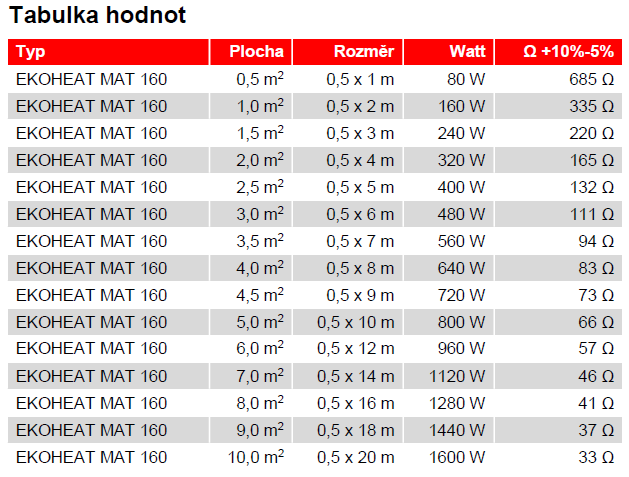 Tabulka hodnot

| Typ | Plocha | Rozměr | Watt | Ω +10%-5% |
|---|---|---|---|---|
| EKOHEAT MAT 160 | 0,5 $m^2$ | 0,5 x 1 m | 80 W | 685 Ω |
| EKOHEAT MAT 160 | 1,0 $m^2$ | 0,5 x 2 m | 160 W | 335 Ω |
| EKOHEAT MAT 160 | 1,5 $m^2$ | 0,5 x 3 m | 240 W | 220 Ω |
| EKOHEAT MAT 160 | 2,0 $m^2$ | 0,5 x 4 m | 320 W | 165 Ω |
| EKOHEAT MAT 160 | 2,5 $m^2$ | 0,5 x 5 m | 400 W | 132 Ω |
| EKOHEAT MAT 160 | 3,0 $m^2$ | 0,5 x 6 m | 480 W | 111 Ω |
| EKOHEAT MAT 160 | 3,5 $m^2$ | 0,5 x 7 m | 560 W | 94 Ω |
| EKOHEAT MAT 160 | 4,0 $m^2$ | 0,5 x 8 m | 640 W | 83 Ω |
| EKOHEAT MAT 160 | 4,5 $m^2$ | 0,5 x 9 m | 720 W | 73 Ω |
| EKOHEAT MAT 160 | 5,0 $m^2$ | 0,5 x 10 m | 800 W | 66 Ω |
| EKOHEAT MAT 160 | 6,0 $m^2$ | 0,5 x 12 m | 960 W | 57 Ω |
| EKOHEAT MAT 160 | 7,0 $m^2$ | 0,5 x 14 m | 1120 W | 46 Ω |
| EKOHEAT MAT 160 | 8,0 $m^2$ | 0,5 x 16 m | 1280 W | 41 Ω |
| EKOHEAT MAT 160 | 9,0 $m^2$ | 0,5 x 18 m | 1440 W | 37 Ω |
| EKOHEAT MAT 160 | 10,0 $m^2$ | 0,5 x 20 m | 1600 W | 33 Ω |